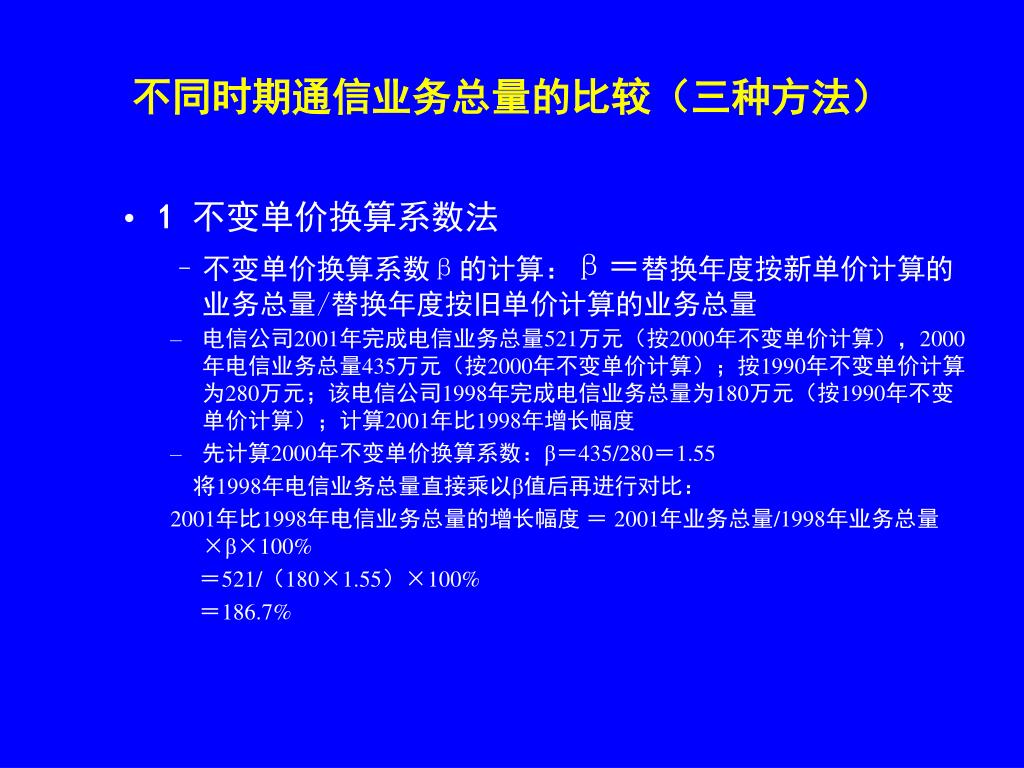 不同时期通信业务总量的比较（三种方法）

• 1 不变单价换算系数法

– 不变单价换算系数β的计算：β＝替换年度按新单价计算的业务总量/替换年度按旧单价计算的业务总量

– 电信公司2001年完成电信业务总量521万元（按2000年不变单价计算），2000年电信业务总量435万元（按2000年不变单价计算）；按1990年不变单价计算为280万元；该电信公司1998年完成电信业务总量为180万元（按1990年不变单价计算）；计算2001年比1998年增长幅度

– 先计算2000年不变单价换算系数：β＝435/280＝1.55

将1998年电信业务总量直接乘以β值后再进行对比：

2001年比1998年电信业务总量的增长幅度 ＝ 2001年业务总量/1998年业务总量×β×100%

＝521/（180×1.55）×100%

＝186.7%